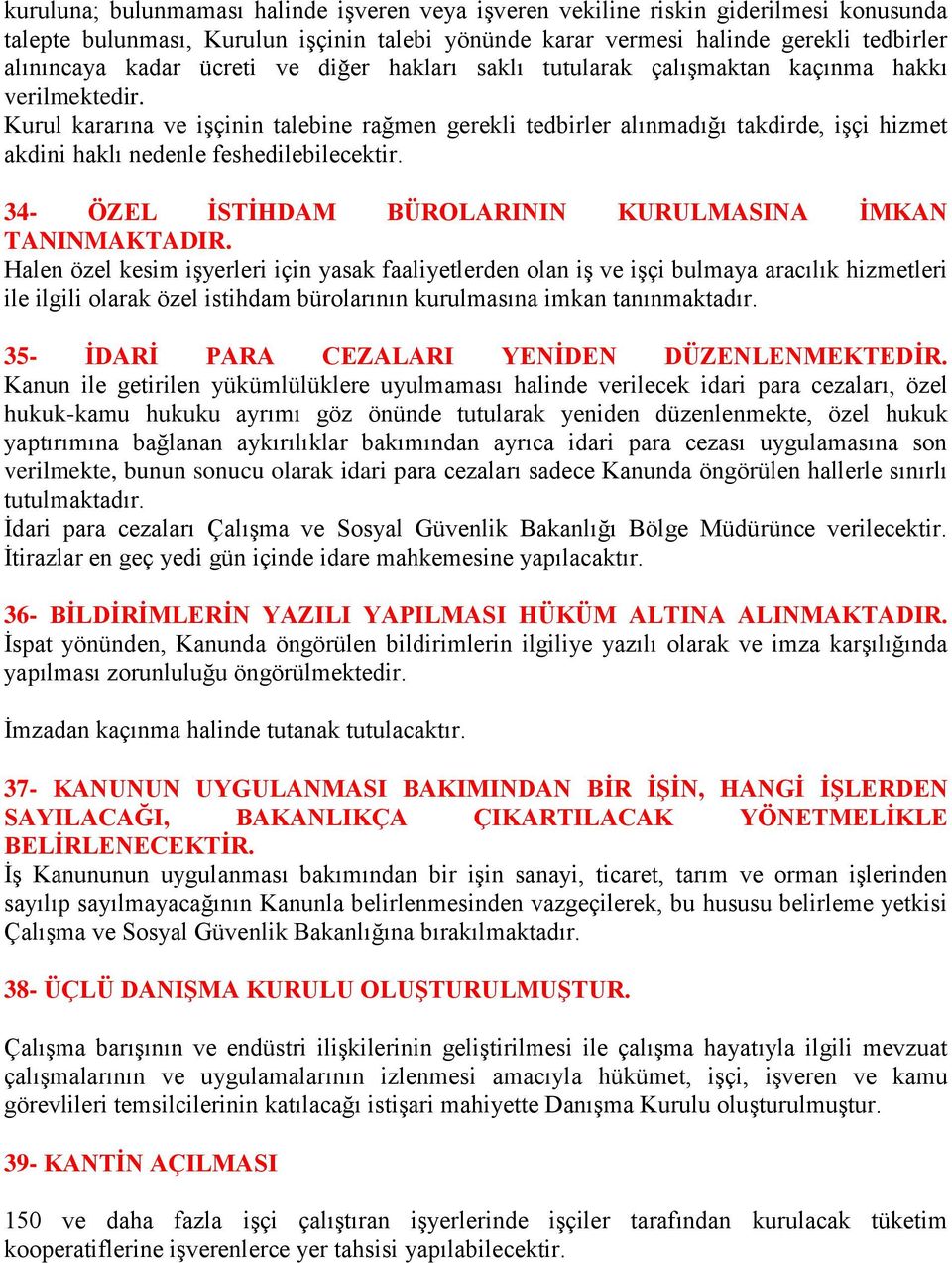 kuruluna; bulunmaması halinde işveren veya işveren vekiline riskin giderilmesi konusunda talepte bulunması, Kurulun işçinin talebi yönünde karar vermesi halinde gerekli tedbirler alınıncaya kadar ücreti ve diğer hakları saklı tutularak çalışmaktan kaçınma hakkı verilmektedir.
Kurul kararına ve işçinin talebine rağmen gerekli tedbirler alınmadığı takdirde, işçi hizmet akdini haklı nedenle feshedilebilecektir.

34- ÖZEL İSTİHDAM BÜROLARININ KURULMASINA İMKAN TANINMAKTADIR.
Halen özel kesim işyerleri için yasak faaliyetlerden olan iş ve işçi bulmaya aracılık hizmetleri ile ilgili olarak özel istihdam bürolarının kurulmasına imkan tanınmaktadır.

35- İDARİ PARA CEZALARI YENİDEN DÜZENLENMEKTEDİR.
Kanun ile getirilen yükümlülüklere uyulmaması halinde verilecek idari para cezaları, özel hukuk-kamu hukuku ayrımı göz önünde tutularak yeniden düzenlenmekte, özel hukuk yaptırımına bağlanan aykırılıklar bakımından ayrıca idari para cezası uygulamasına son verilmekte, bunun sonucu olarak idari para cezaları sadece Kanunda öngörülen hallerle sınırlı tutulmaktadır.
İdari para cezaları Çalışma ve Sosyal Güvenlik Bakanlığı Bölge Müdürünce verilecektir. İtirazlar en geç yedi gün içinde idare mahkemesine yapılacaktır.

36- BİLDİRİMLERİN YAZILI YAPILMASI HÜKÜM ALTINA ALINMAKTADIR.
İspat yönünden, Kanunda öngörülen bildirimlerin ilgiliye yazılı olarak ve imza karşılığında yapılması zorunluluğu öngörülmektedir.

İmzadan kaçınma halinde tutanak tutulacaktır.

37- KANUNUN UYGULANMASI BAKIMINDAN BİR İŞİN, HANGİ İŞLERDEN SAYILACAĞI, BAKANLIKÇA ÇIKARTILACAK YÖNETMELİKLE BELİRLENECEKTİR.
İş Kanununun uygulanması bakımından bir işin sanayi, ticaret, tarım ve orman işlerinden sayılıp sayılmayacağının Kanunla belirlenmesinden vazgeçilerek, bu hususu belirleme yetkisi Çalışma ve Sosyal Güvenlik Bakanlığına bırakılmaktadır.

38- ÜÇLÜ DANIŞMA KURULU OLUŞTURULMUŞTUR.

Çalışma barışının ve endüstri ilişkilerinin geliştirilmesi ile çalışma hayatıyla ilgili mevzuat çalışmalarının ve uygulamalarının izlenmesi amacıyla hükümet, işçi, işveren ve kamu görevlileri temsilcilerinin katılacağı istişari mahiyette Danışma Kurulu oluşturulmuştur.

39- KANTİN AÇILMASI

150 ve daha fazla işçi çalıştıran işyerlerinde işçiler tarafından kurulacak tüketim kooperatiflerine işverenlerce yer tahsisi yapılabilecektir.